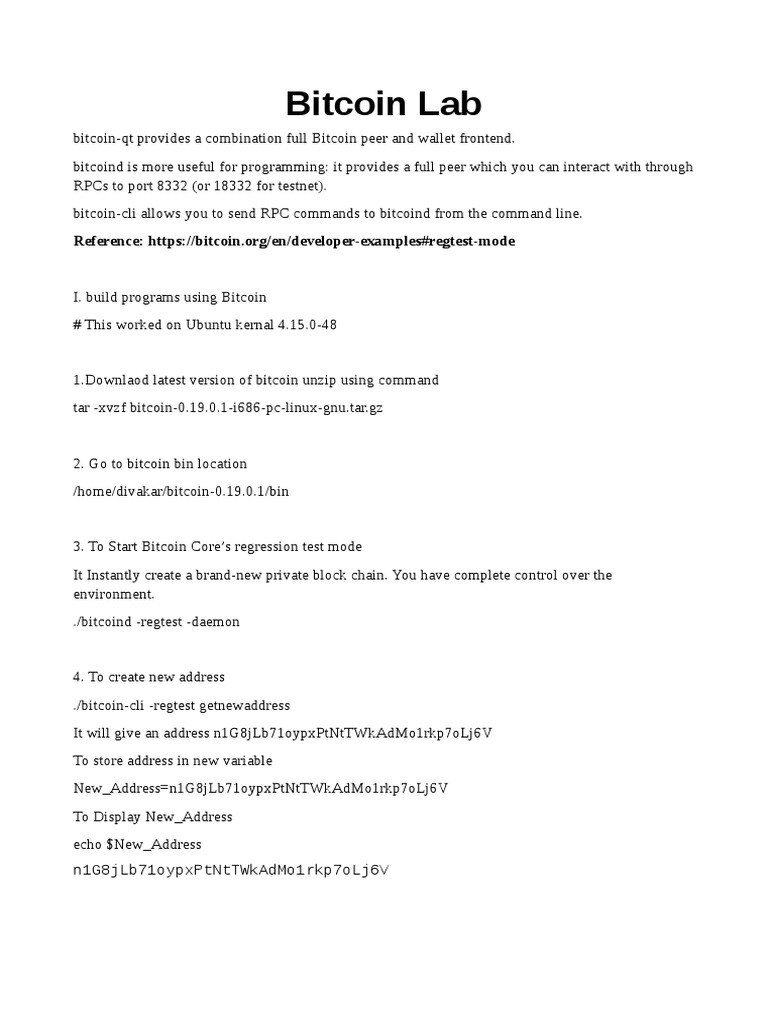 Bitcoin Lab

bitcoin-qt provides a combination full Bitcoin peer and wallet frontend.

bitcoind is more useful for programming: it provides a full peer which you can interact with through RPCs to port 8332 (or 18332 for testnet).

bitcoin-cli allows you to send RPC commands to bitcoind from the command line.

Reference: https://bitcoin.org/en/developer-examples#regtest-mode

I. build programs using Bitcoin

# This worked on Ubuntu kernal 4.15.0-48

1.Downlaod latest version of bitcoin unzip using command

tar -xvzf bitcoin-0.19.0.1-i686-pc-linux-gnu.tar.gz

2. Go to bitcoin bin location

/home/divakar/bitcoin-0.19.0.1/bin

3. To Start Bitcoin Core's regression test mode

It Instantly create a brand-new private block chain. You have complete control over the environment.

./bitcoind -regtest -daemon

4. To create new address

./bitcoin-cli -regtest getnewaddress

It will give an address n1G8jLb71oypxPtNtTWkAdMo1rkp7oLj6V

To store address in new variable

New_Address=n1G8jLb71oypxPtNtTWkAdMo1rkp7oLj6V

To Display New_Address

echo $New_Address

n1G8jLb71oypxPtNtTWkAdMo1rkp7oLj6V